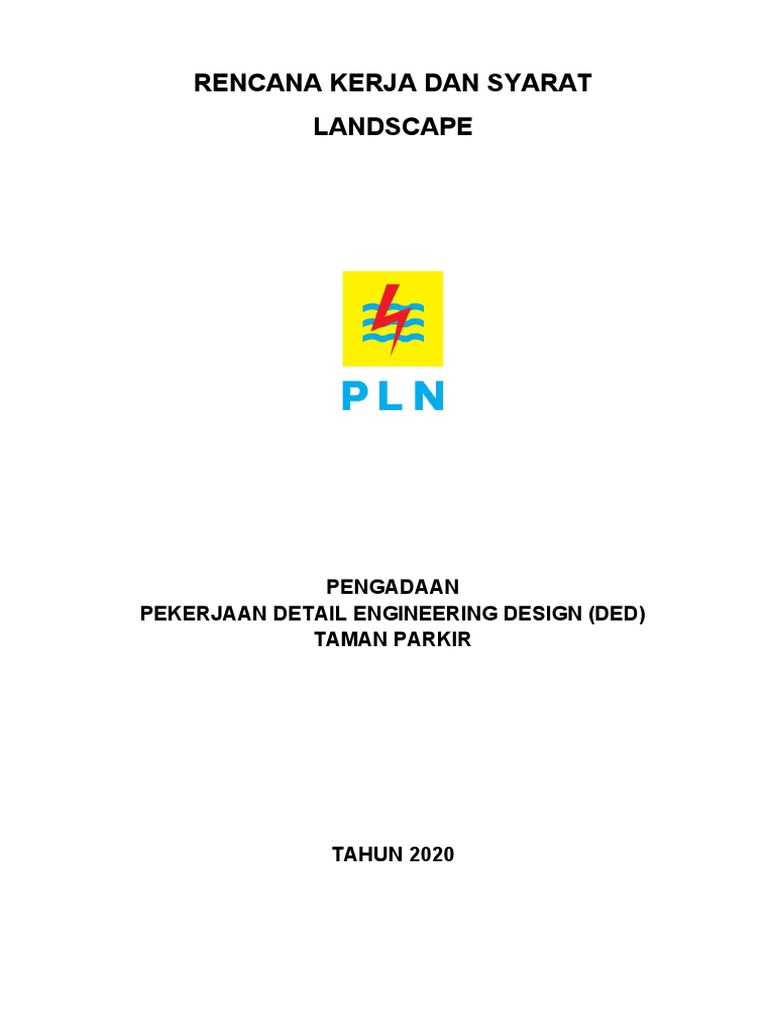 RENCANA KERJA DAN SYARAT
LANDSCAPE

PLN

PENGADAAN
PEKERJAAN DETAIL ENGINEERING DESIGN (DED)
TAMAN PARKIR

TAHUN 2020